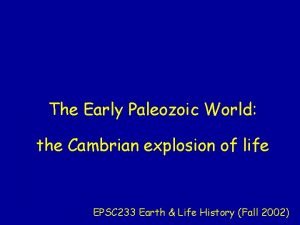 The Early Paleozoic World:

the Cambrian explosion of life

EPSC233 Earth & Life History (Fall 2002)